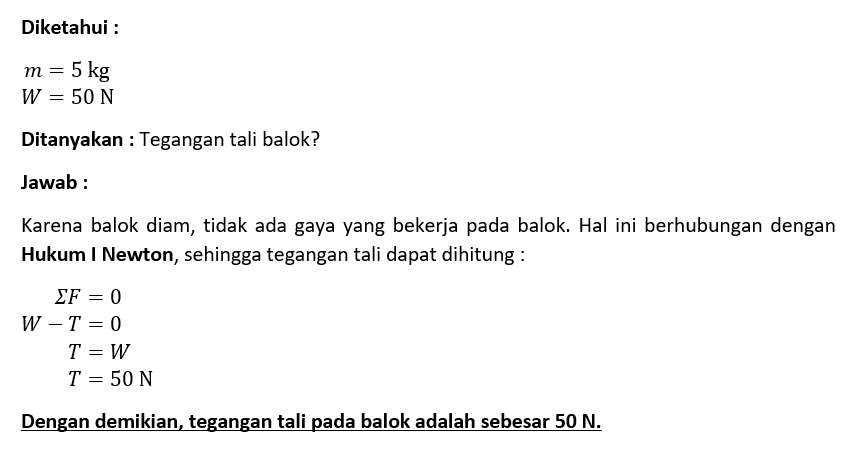 Diketahui :

$m = 5 \text{ kg}$
$W = 50 \text{ N}$

Ditanyakan : Tegangan tali balok?

Jawab :

Karena balok diam, tidak ada gaya yang bekerja pada balok. Hal ini berhubungan dengan Hukum I Newton, sehingga tegangan tali dapat dihitung :

$\Sigma F = 0$
$W - T = 0$
$T = W$
$T = 50 \text{ N}$

Dengan demikian, tegangan tali pada balok adalah sebesar 50 N.